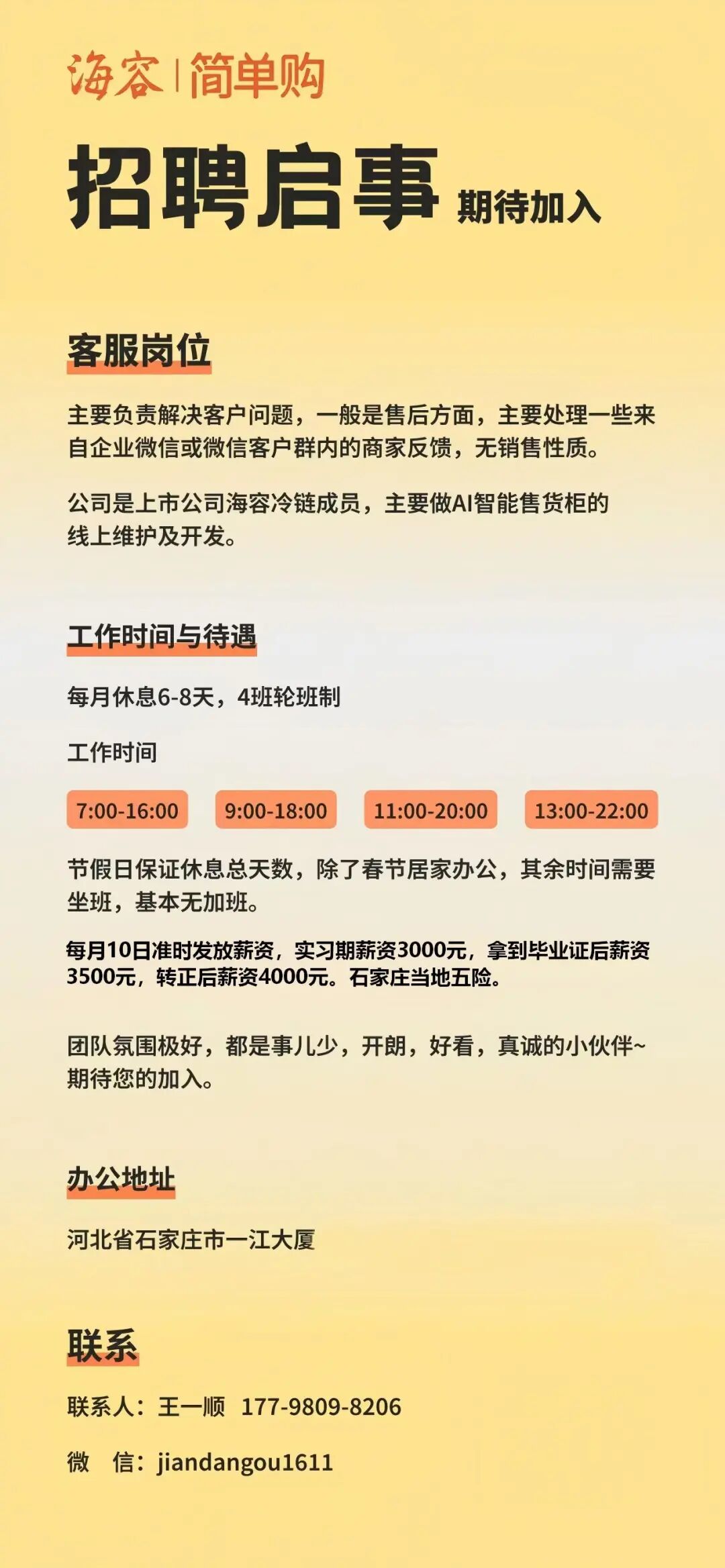 海容 | 简单购

招聘启事 期待加入

客服岗位

主要负责解决客户问题，一般是售后方面，主要处理一些来自企业微信或微信客户群内的商家反馈，无销售性质。

公司是上市公司海容冷链成员，主要做AI智能售货柜的线上维护及开发。

工作时间与待遇

每月休息6-8天，4班轮班制

工作时间

7:00-16:00 9:00-18:00 11:00-20:00 13:00-22:00

节假日保证休息总天数，除了春节居家办公，其余时间需要坐班，基本无加班。

每月10日准时发放薪资，实习期薪资3000元，拿到毕业证后薪资3500元，转正后薪资4000元。石家庄当地五险。

团队氛围极好，都是事儿少，开朗，好看，真诚的小伙伴~期待您的加入。

办公地址

河北省石家庄市一江大厦

联系

联系人：王一顺 177-9809-8206

微 信：jiandangou1611